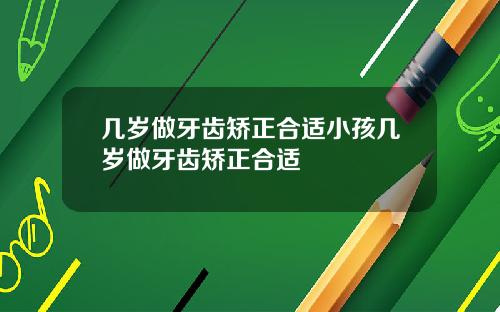 几岁做牙齿矫正合适小孩几岁做牙齿矫正合适